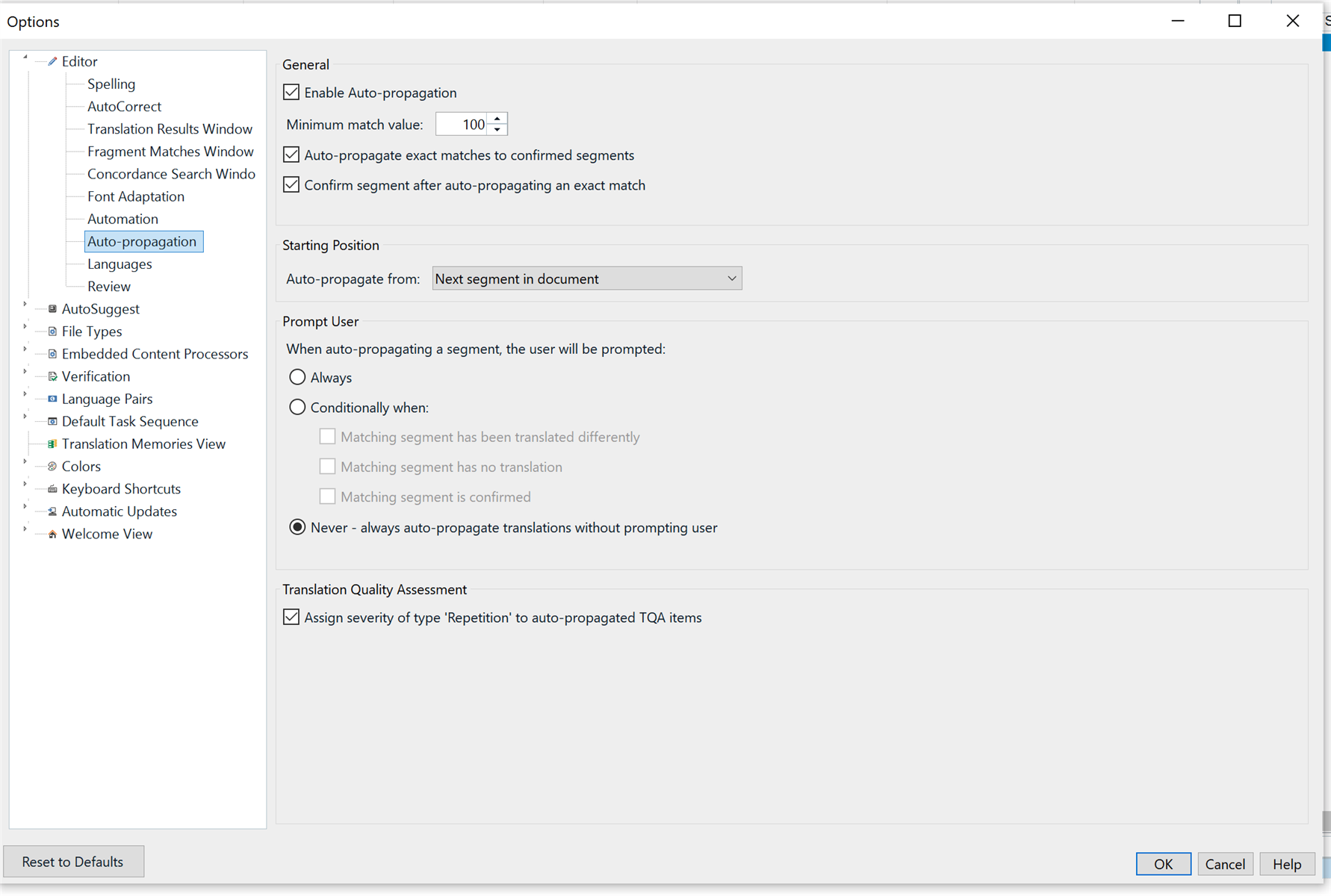 Options

Editor
Spelling
AutoCorrect
Translation Results Window
Fragment Matches Window
Concordance Search Windo
Font Adaptation
Automation
Auto-propagation
Languages
Review
AutoSuggest
File Types
Embedded Content Processors
Verification
Language Pairs
Default Task Sequence
Translation Memories View
Colors
Keyboard Shortcuts
Automatic Updates
Welcome View

General
Enable Auto-propagation
Minimum match value: 100
Auto-propagate exact matches to confirmed segments
Confirm segment after auto-propagating an exact match

Starting Position
Auto-propagate from: Next segment in document

Prompt User
When auto-propagating a segment, the user will be prompted:
Always
Conditionally when:
Matching segment has been translated differently
Matching segment has no translation
Matching segment is confirmed
Never - always auto-propagate translations without prompting user

Translation Quality Assessment
Assign severity of type 'Repetition' to auto-propagated TQA items

Reset to Defaults
OK
Cancel
Help